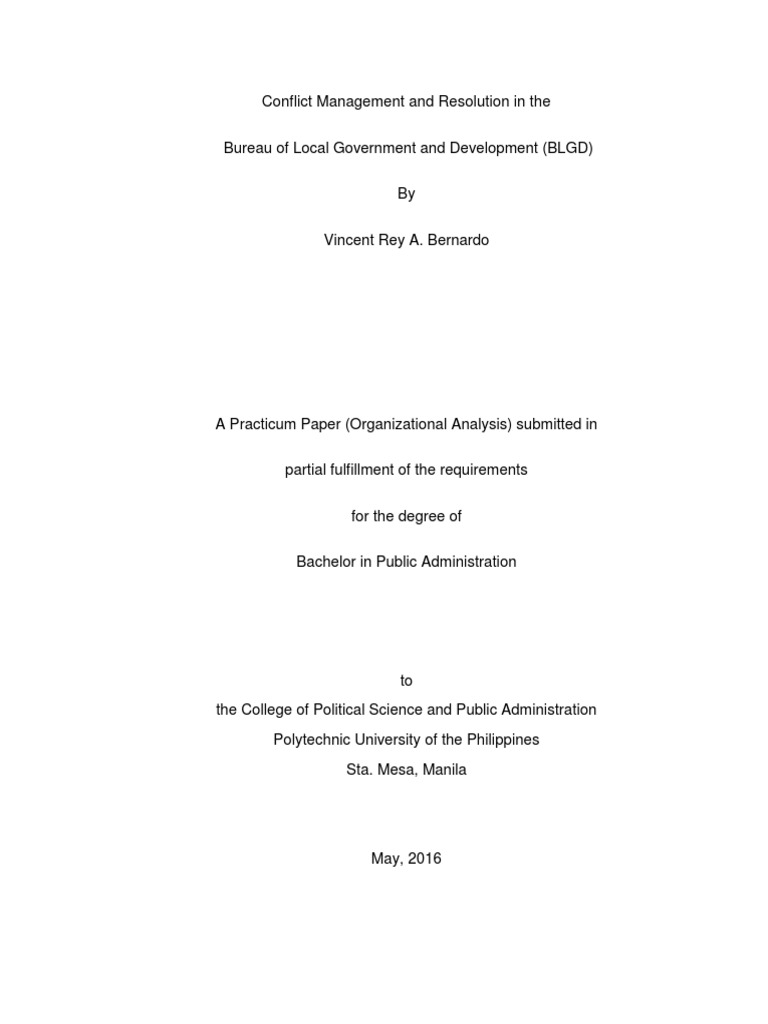 Conflict Management and Resolution in the

Bureau of Local Government and Development (BLGD)

By

Vincent Rey A. Bernardo

A Practicum Paper (Organizational Analysis) submitted in

partial fulfillment of the requirements

for the degree of

Bachelor in Public Administration

to
the College of Political Science and Public Administration
Polytechnic University of the Philippines
Sta. Mesa, Manila

May, 2016